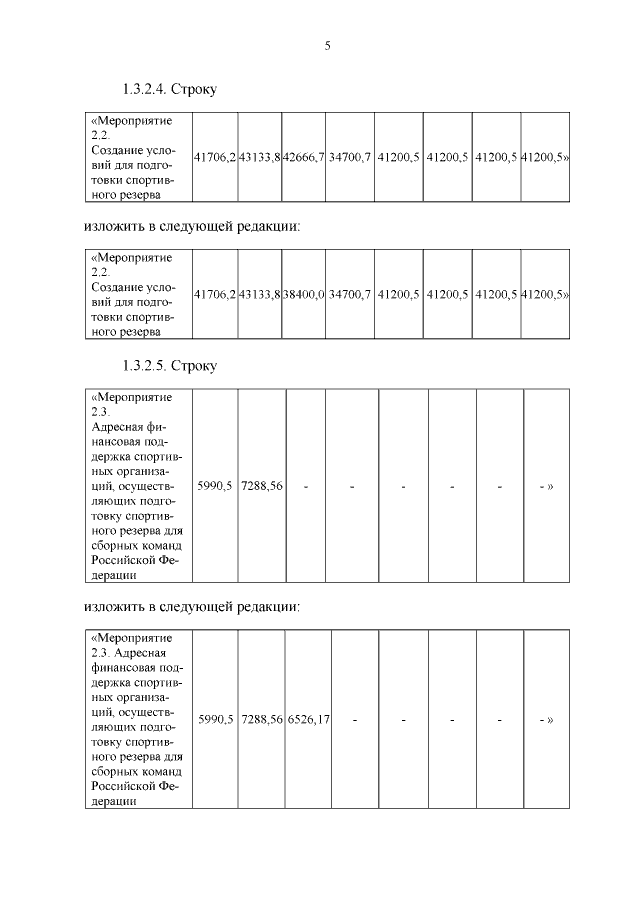 5

1.3.2.4. Строку

| «Мероприятие 2.2. Создание условий для подготовки спортивного резерва | 41706,2 | 43133,8 | 42666,7 | 34700,7 | 41200,5 | 41200,5 | 41200,5 | 41200,5» |
|---|---|---|---|---|---|---|---|---|

изложить в следующей редакции:

| «Мероприятие 2.2. Создание условий для подготовки спортивного резерва | 41706,2 | 43133,8 | 38400,0 | 34700,7 | 41200,5 | 41200,5 | 41200,5 | 41200,5» |
|---|---|---|---|---|---|---|---|---|

1.3.2.5. Строку

| «Мероприятие 2.3. Адресная финансовая поддержка спортивных организаций, осуществляющих подготовку спортивного резерва для сборных команд Российской Федерации | 5990,5 | 7288,56 | - | - | - | - | - | - » |
|---|---|---|---|---|---|---|---|---|

изложить в следующей редакции:

| «Мероприятие 2.3. Адресная финансовая поддержка спортивных организаций, осуществляющих подготовку спортивного резерва для сборных команд Российской Федерации | 5990,5 | 7288,56 | 6526,17 | - | - | - | - | - » |
|---|---|---|---|---|---|---|---|---|